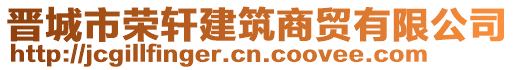 晋城市荣轩建筑商贸有限公司
http://jcgillfinger.cn.coovee.com